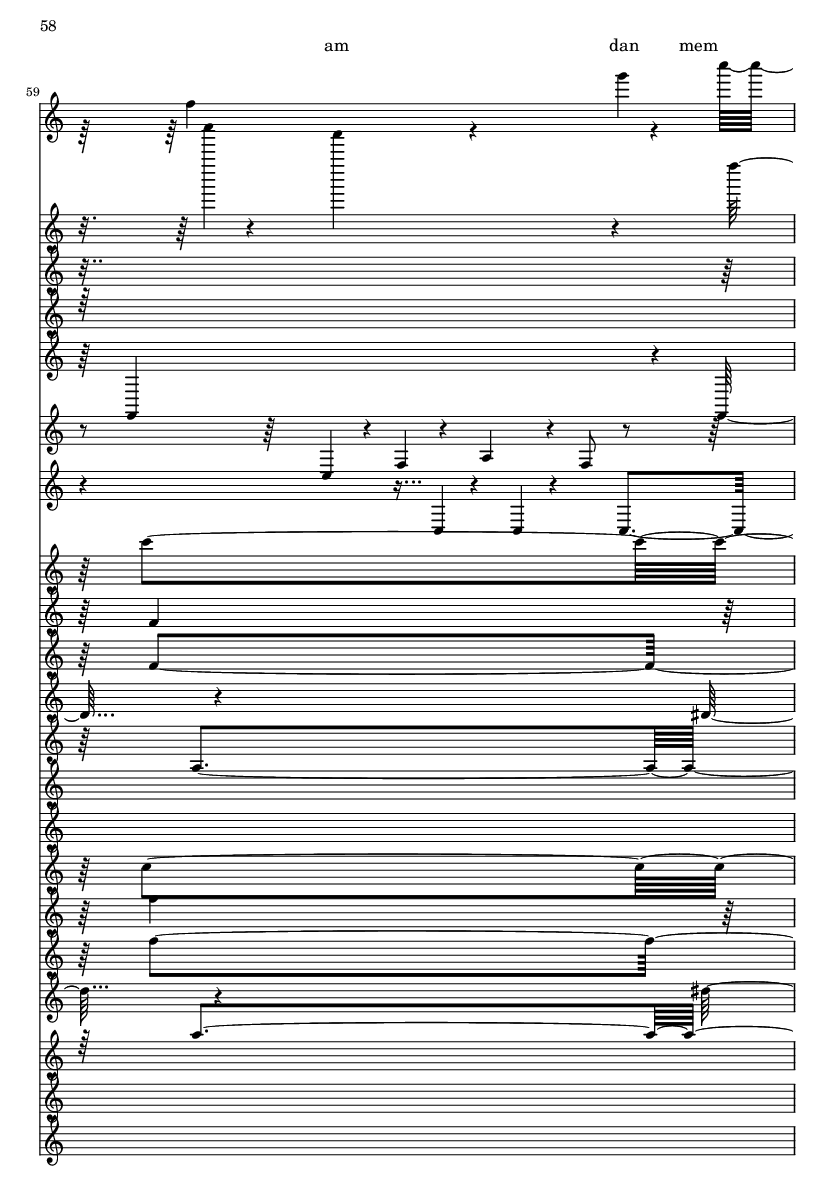 58

am dan mem

59